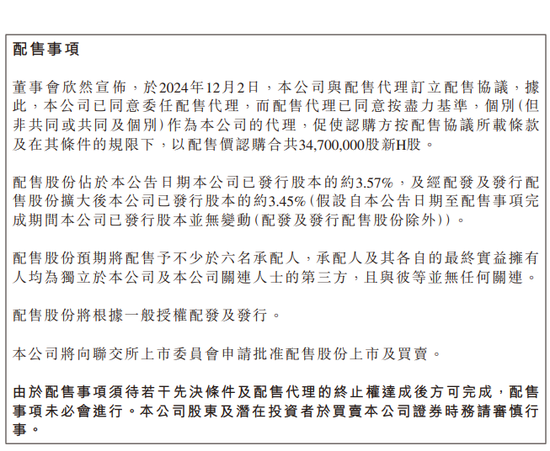 配售事項

董事會欣然宣佈，於2024年12月2日，本公司與配售代理訂立配售協議，據此，本公司已同意委任配售代理，而配售代理已同意按盡力基準，個別(但非共同或共同及個別)作為本公司的代理，促使認購方按配售協議所載條款及在其條件的規限下，以配售價認購合共34,700,000股新H股。

配售股份佔於本公告日期本公司已發行股本的約3.57%，及經配發及發行配售股份擴大後本公司已發行股本的約3.45%(假設自本公告日期至配售事項完成期間本公司已發行股本並無變動(配發及發行配售股份除外))。

配售股份預期將配售予不少於六名承配人，承配人及其各自的最終實益擁有人均為獨立於本公司及本公司關連人士的第三方，且與彼等並無任何關連。

配售股份將根據一般授權配發及發行。

本公司將向聯交所上市委員會申請批准配售股份上市及買賣。

由於配售事項須待若干先決條件及配售代理的終止權達成後方可完成，配售事項未必會進行。本公司股東及潛在投資者於買賣本公司證券時務請審慎行事。